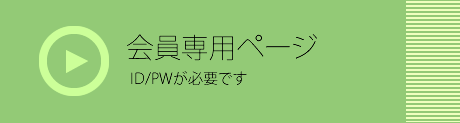 会員専用ページ

ID/PWが必要です